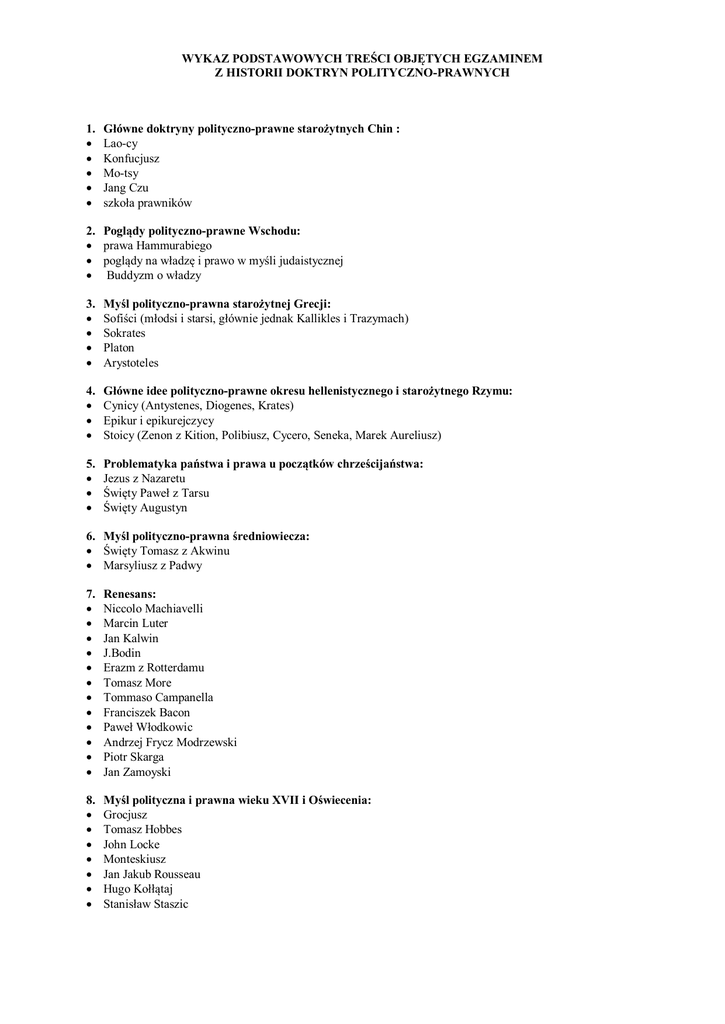 WYKAZ PODSTAWOWYCH TREŚCI OBJĘTYCH EGZAMINEM
Z HISTORII DOKTRYN POLITYCZNO-PRAWNYCH

1. Główne doktryny polityczno-prawne starożytnych Chin :
• Lao-cy
• Konfucjusz
• Mo-tsy
• Jang Czu
• szkoła prawników

2. Poglądy polityczno-prawne Wschodu:
• prawa Hammurabiego
• poglądy na władzę i prawo w myśli judaistycznej
• Buddyzm o władzy

3. Myśl polityczno-prawna starożytnej Grecji:
• Sofiści (młodsi i starsi, głównie jednak Kallikles i Trazymach)
• Sokrates
• Platon
• Arystoteles

4. Główne idee polityczno-prawne okresu hellenistycznego i starożytnego Rzymu:
• Cynicy (Antystenes, Diogenes, Krates)
• Epikur i epikurejczycy
• Stoicy (Zenon z Kition, Polibiusz, Cycero, Seneka, Marek Aureliusz)

5. Problematyka państwa i prawa u początków chrześcijaństwa:
• Jezus z Nazaretu
• Święty Paweł z Tarsu
• Święty Augustyn

6. Myśl polityczno-prawna średniowiecza:
• Święty Tomasz z Akwinu
• Marsyliusz z Padwy

7. Renesans:
• Niccolo Machiavelli
• Marcin Luter
• Jan Kalwin
• J.Bodin
• Erazm z Rotterdamu
• Tomasz More
• Tommaso Campanella
• Franciszek Bacon
• Paweł Włodkowic
• Andrzej Frycz Modrzewski
• Piotr Skarga
• Jan Zamoyski

8. Myśl polityczna i prawna wieku XVII i Oświecenia:
• Grocjusz
• Tomasz Hobbes
• John Locke
• Monteskiusz
• Jan Jakub Rousseau
• Hugo Kołłątaj
• Stanisław Staszic